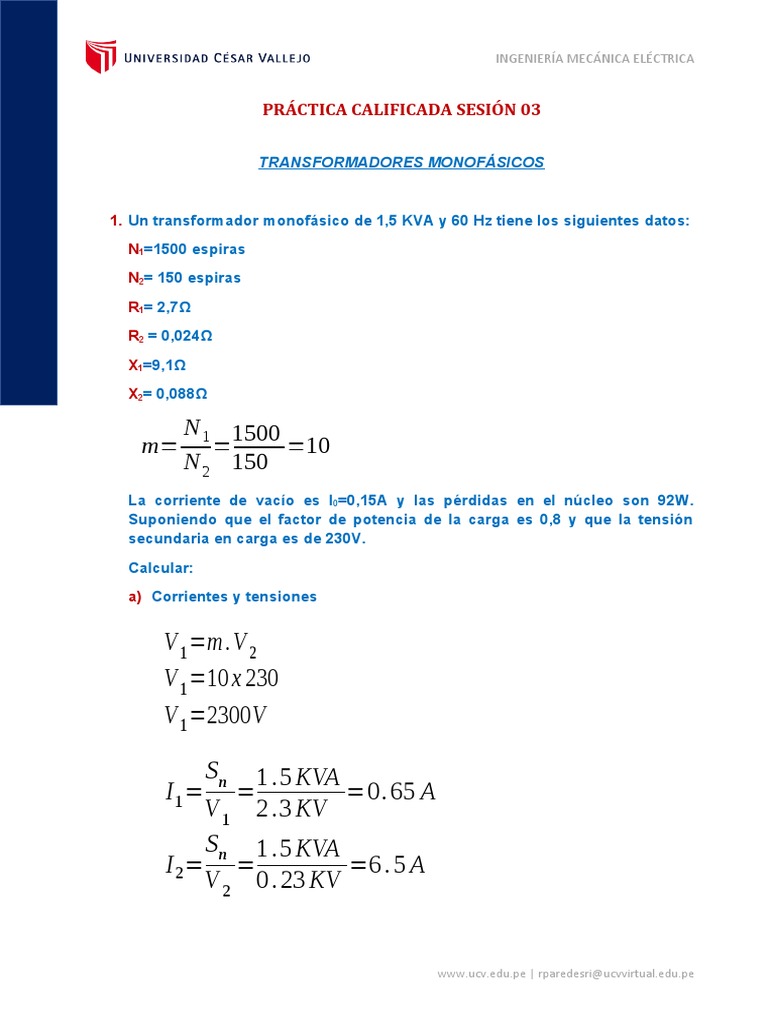 UNIVERSIDAD CÉSAR VALLEJO

INGENIERÍA MECÁNICA ELÉCTRICA

PRÁCTICA CALIFICADA SESIÓN 03

TRANSFORMADORES MONOFÁSICOS

1. Un transformador monofásico de 1,5 KVA y 60 Hz tiene los siguientes datos:

$N_1$=1500 espiras

$N_2$= 150 espiras

$R_1$= 2,7Ω

$R_2$ = 0,024Ω

$X_1$=9,1Ω

$X_2$= 0,088Ω

$m=\frac{N_1}{N_2}=\frac{1500}{150}=10$

La corriente de vacio es $I_0$=0,15A y las pérdidas en el núcleo son 92W. Suponiendo que el factor de potencia de la carga es 0,8 y que la tensión secundaria en carga es de 230V.

Calcular:

a) Corrientes y tensiones

$V_1=m.V_2$
$V_1=10x230$
$V_1=2300V$

$I_1=\frac{S_n}{V_1}=\frac{1.5KVA}{2.3KV}=0.65A$

$I_2=\frac{S_n}{V_2}=\frac{1.5KVA}{0.23KV}=6.5A$

www.ucv.edu.pe | rparedesri@ucvvirtual.edu.pe